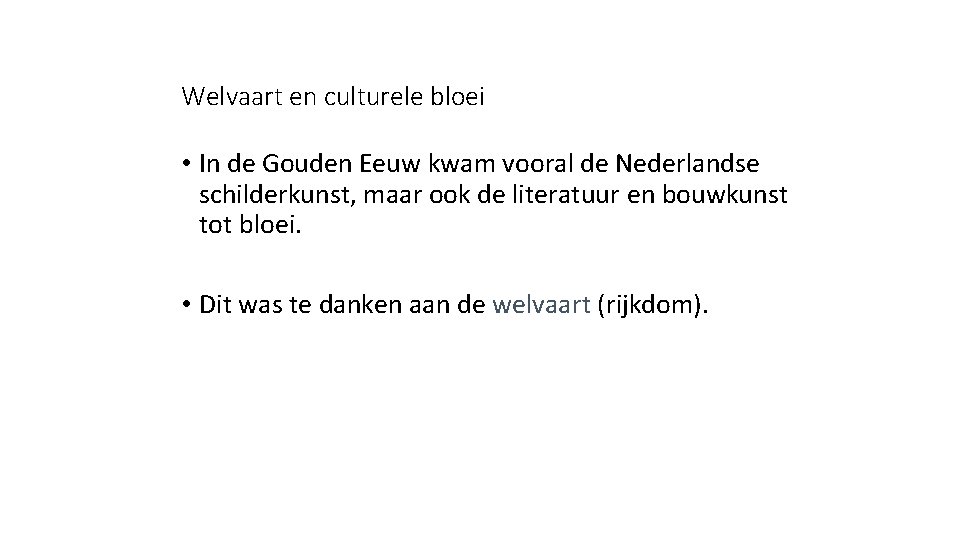 Welvaart en culturele bloei

• In de Gouden Eeuw kwam vooral de Nederlandse schilderkunst, maar ook de literatuur en bouwkunst tot bloei.

• Dit was te danken aan de welvaart (rijkdom).